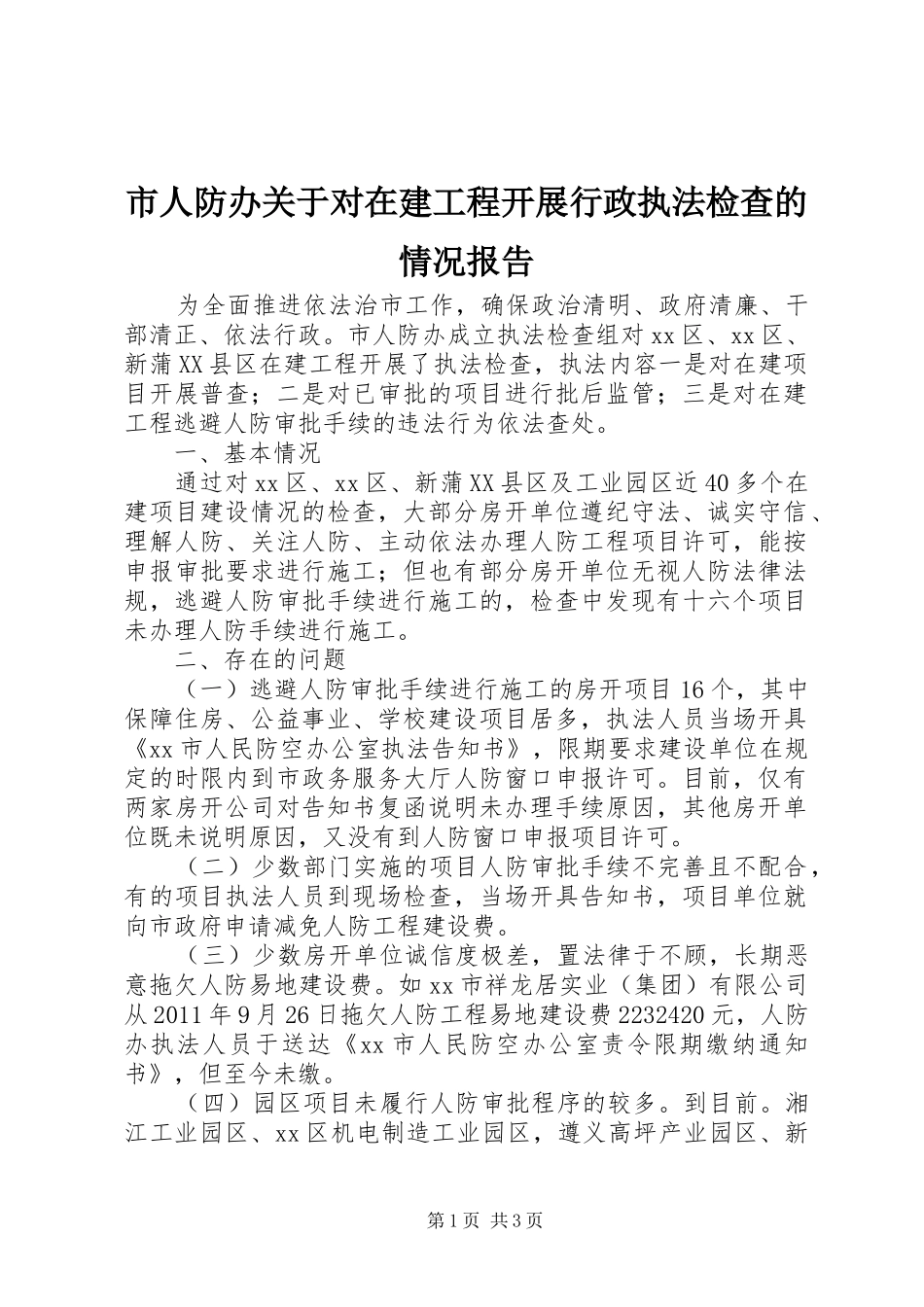 市人防办关于对在建工程开展行政执法检查的情况报告

为全面推进依法治市工作，确保政治清明、政府清廉、干部清正、依法行政。市人防办成立执法检查组对xx区、xx区、新蒲XX县区在建工程开展了执法检查，执法内容一是对在建项目开展普查；二是对已审批的项目进行批后监管；三是对在建工程逃避人防审批手续的违法行为依法查处。

一、基本情况

通过对xx区、xx区、新蒲XX县区及工业园区近40多个在建项目建设情况的检查，大部分房开单位遵纪守法、诚实守信、理解人防、关注人防、主动依法办理人防工程项目许可，能按申报审批要求进行施工；但也有部分房开单位无视人防法律法规，逃避人防审批手续进行施工的，检查中发现有十六个项目未办理人防手续进行施工。

二、存在的问题

（一）逃避人防审批手续进行施工的房开项目16个，其中保障住房、公益事业、学校建设项目居多，执法人员当场开具《xx市人民防空办公室执法告知书》，限期要求建设单位在规定的时限内到市政务服务大厅人防窗口申报许可。目前，仅有两家房开公司对告知书复函说明未办理手续原因，其他房开单位既未说明原因，又没有到人防窗口申报项目许可。

（二）少数部门实施的项目人防审批手续不完善且不配合，有的项目执法人员到现场检查，当场开具告知书，项目单位就向市政府申请减免人防工程建设费。

（三）少数房开单位诚信度极差，置法律于不顾，长期恶意拖欠人防易地建设费。如xx市祥龙居实业（集团）有限公司从2011年9月26日拖欠人防工程易地建设费2232420元，人防办执法人员于送达《xx市人民防空办公室责令限期缴纳通知书》，但至今未缴。

（四）园区项目未履行人防审批程序的较多。到目前。湘江工业园区、xx区机电制造工业园区，遵义高坪产业园区、新

第1页 共3页